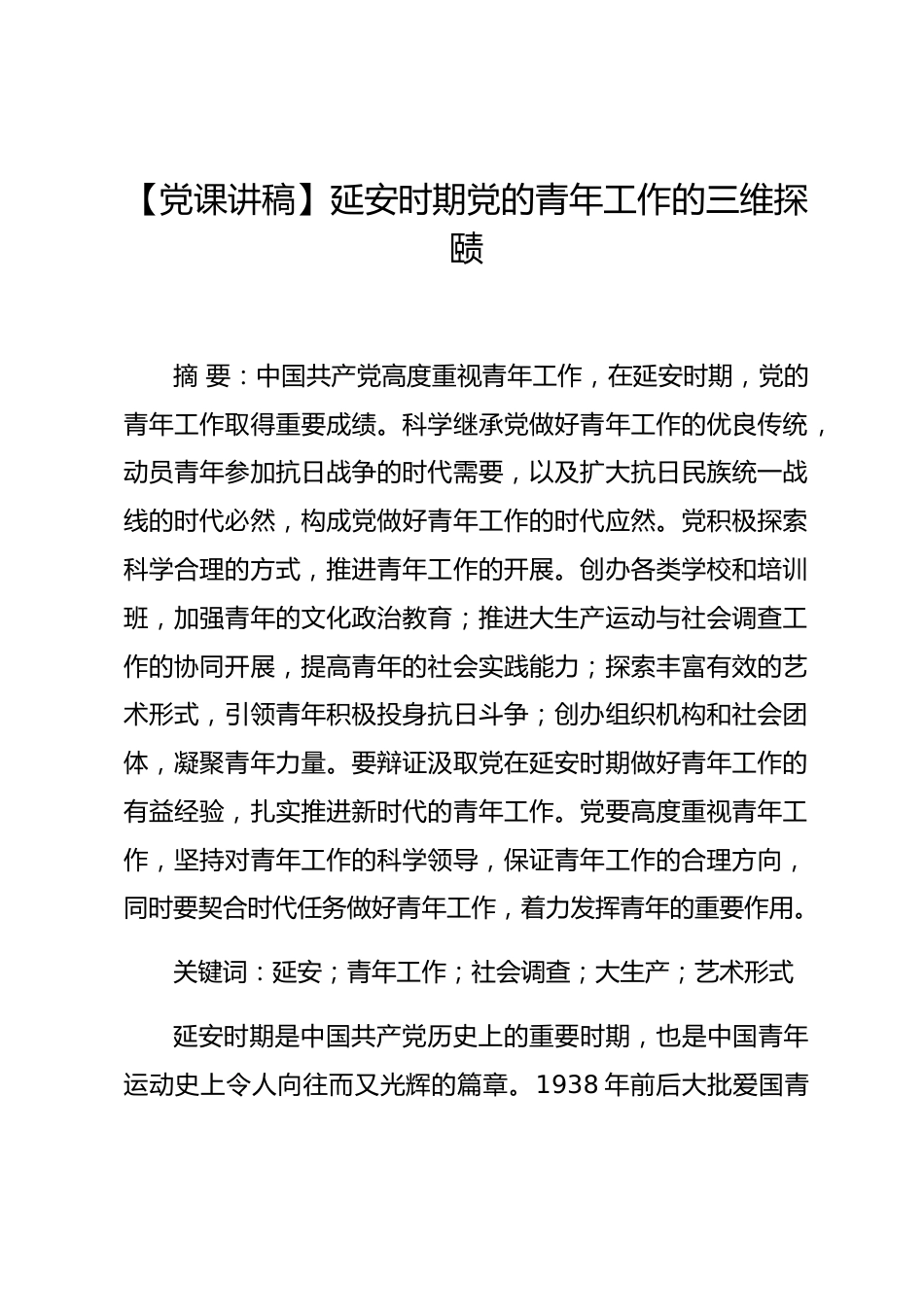 【党课讲稿】延安时期党的青年工作的三维探赜

摘 要：中国共产党高度重视青年工作，在延安时期，党的青年工作取得重要成绩。科学继承党做好青年工作的优良传统，动员青年参加抗日战争的时代需要，以及扩大抗日民族统一战线的时代必然，构成党做好青年工作的时代应然。党积极探索科学合理的方式，推进青年工作的开展。创办各类学校和培训班，加强青年的文化政治教育；推进大生产运动与社会调查工作的协同开展，提高青年的社会实践能力；探索丰富有效的艺术形式，引领青年积极投身抗日斗争；创办组织机构和社会团体，凝聚青年力量。要辩证汲取党在延安时期做好青年工作的有益经验，扎实推进新时代的青年工作。党要高度重视青年工作，坚持对青年工作的科学领导，保证青年工作的合理方向，同时要契合时代任务做好青年工作，着力发挥青年的重要作用。

关键词：延安；青年工作；社会调查；大生产；艺术形式

延安时期是中国共产党历史上的重要时期，也是中国青年运动史上令人向往而又光辉的篇章。1938 年前后大批爱国青